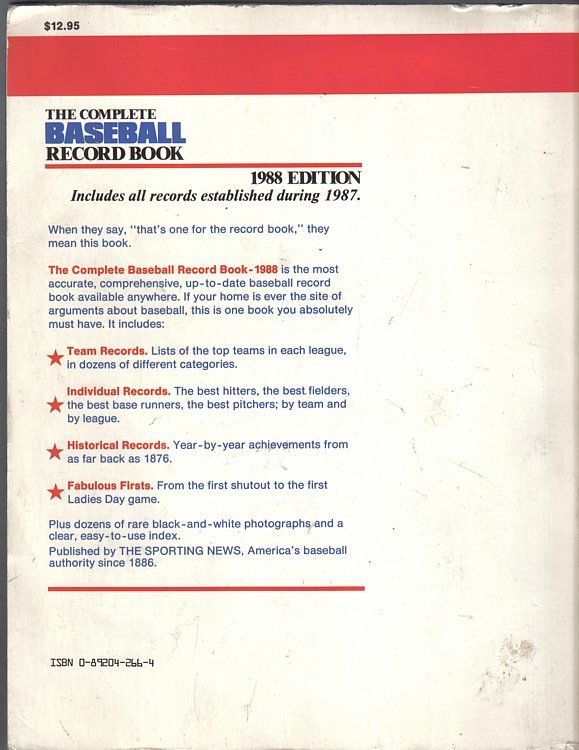 $12.95

THE COMPLETE
BASEBALL
RECORD BOOK

1988 EDITION
Includes all records established during 1987.

When they say, "that's one for the record book," they mean this book.

The Complete Baseball Record Book-1988 is the most accurate, comprehensive, up-to-date baseball record book available anywhere. If your home is ever the site of arguments about baseball, this is one book you absolutely must have. It includes:

★ Team Records. Lists of the top teams in each league, in dozens of different categories.

★ Individual Records. The best hitters, the best fielders, the best base runners, the best pitchers; by team and by league.

★ Historical Records. Year-by-year achievements from as far back as 1876.

★ Fabulous Firsts. From the first shutout to the first Ladies Day game.

Plus dozens of rare black-and-white photographs and a clear, easy-to-use index.
Published by THE SPORTING NEWS, America's baseball authority since 1886.

ISBN 0-89204-266-4